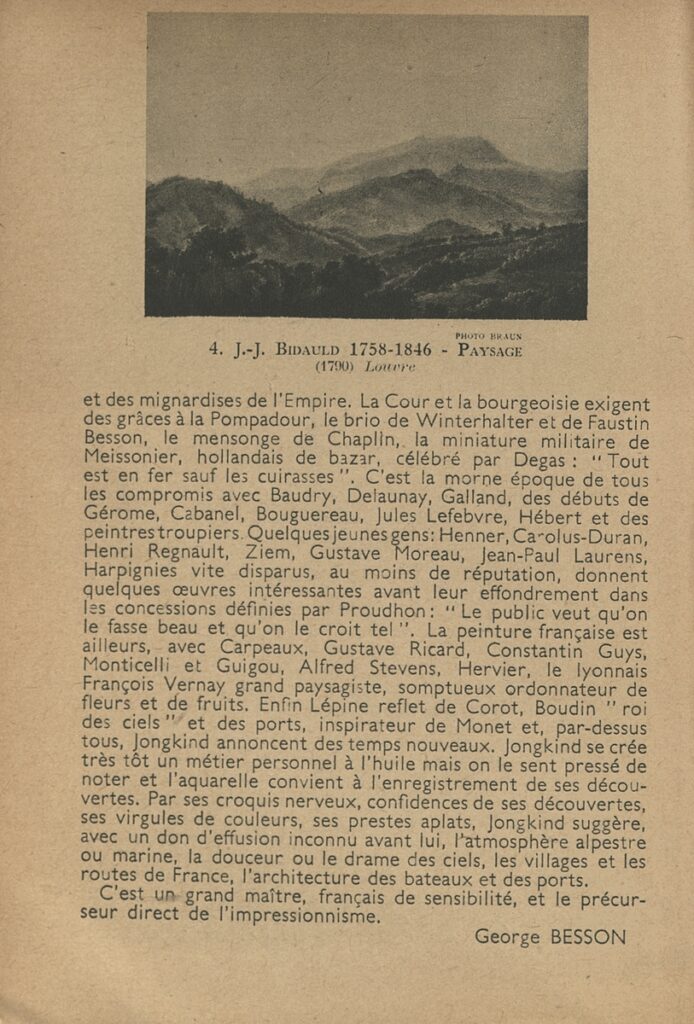 PHOTO BRAUN

4. J.-J. BIDAULD 1758-1846 - PAYSAGE
(1790) Louvre

et des mignardises de l'Empire. La Cour et la bourgeoisie exigent des grâces à la Pompadour, le brio de Winterhalter et de Faustin Besson, le mensonge de Chaplin, la miniature militaire de Meissonier, hollandais de bazar, célébré par Degas : "Tout est en fer sauf les cuirasses". C'est la morne époque de tous les compromis avec Baudry, Delaunay, Galland, des débuts de Gérome, Cabanel, Bouguereau, Jules Lefebvre, Hébert et des peintres troupiers. Quelques jeunes gens: Henner, Carolus-Duran, Henri Regnault, Ziem, Gustave Moreau, Jean-Paul Laurens, Harpignies vite disparus, au moins de réputation, donnent quelques œuvres intéressantes avant leur effondrement dans les concessions définies par Proudhon: "Le public veut qu'on le fasse beau et qu'on le croit tel". La peinture française est ailleurs, avec Carpeaux, Gustave Ricard, Constantin Guys, Monticelli et Guigou, Alfred Stevens, Hervier, le lyonnais François Vernay grand paysagiste, somptueux ordonnateur de fleurs et de fruits. Enfin Lépine reflet de Corot, Boudin "roi des ciels" et des ports, inspirateur de Monet et, par-dessus tous, Jongkind annoncent des temps nouveaux. Jongkind se crée très tôt un métier personnel à l'huile mais on le sent pressé de noter et l'aquarelle convient à l'enregistrement de ses découvertes. Par ses croquis nerveux, confidences de ses découvertes, ses virgules de couleurs, ses prestes aplats, Jongkind suggère, avec un don d'effusion inconnu avant lui, l'atmosphère alpestre ou marine, la douceur ou le drame des ciels, les villages et les routes de France, l'architecture des bateaux et des ports.

C'est un grand maître, français de sensibilité, et le précurseur direct de l'impressionnisme.

George BESSON